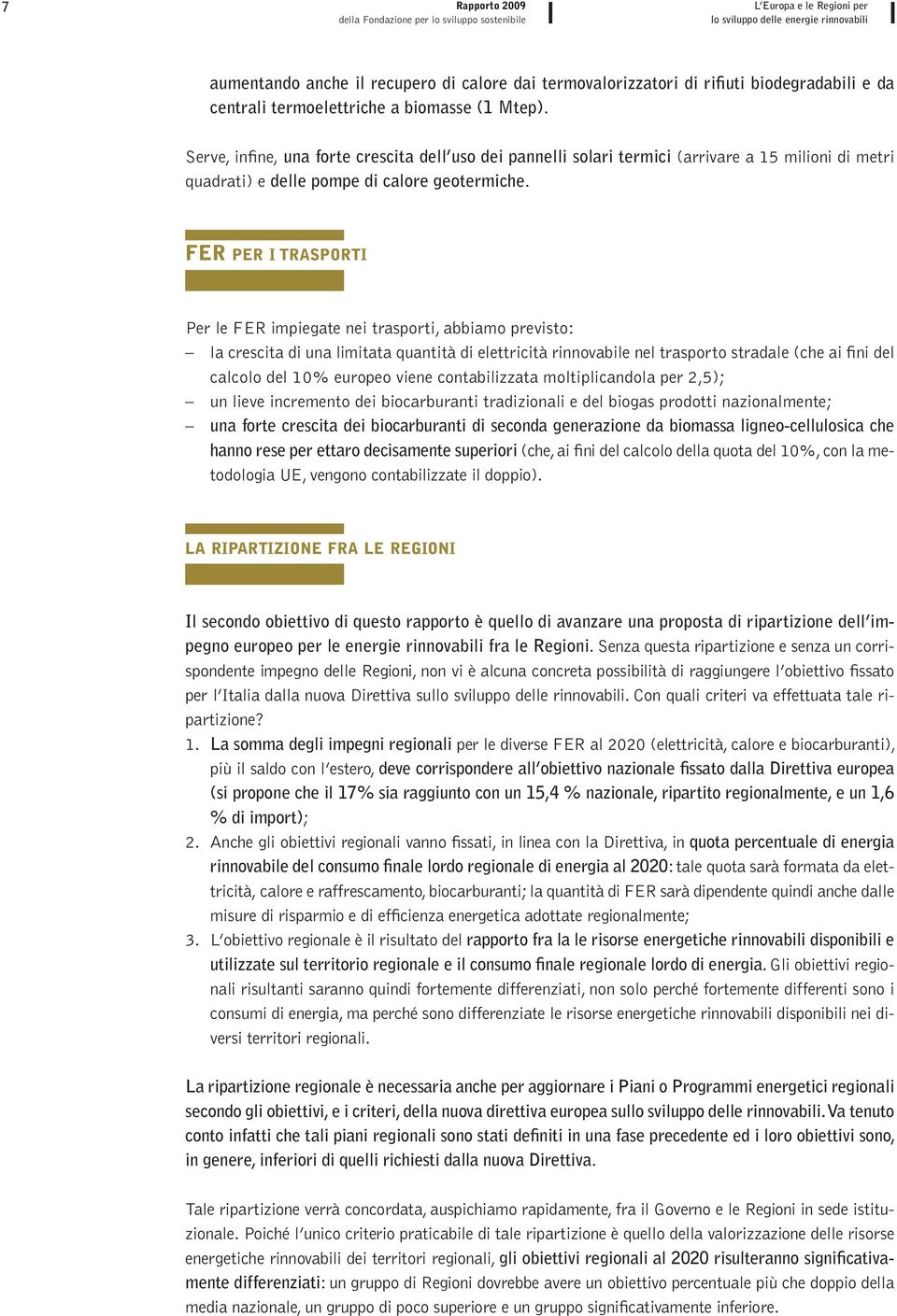 7

Rapporto 2009
della Fondazione per lo sviluppo sostenibile

L'Europa e le Regioni per
lo sviluppo delle energie rinnovabili

aumentando anche il recupero di calore dai termovalorizzatori di rifiuti biodegradabili e da centrali termoelettriche a biomasse (1 Mtep).

Serve, infine, una forte crescita dell'uso dei pannelli solari termici (arrivare a 15 milioni di metri quadrati) e delle pompe di calore geotermiche.

FER PER I TRASPORTI

Per le FER impiegate nei trasporti, abbiamo previsto:
– la crescita di una limitata quantità di elettricità rinnovabile nel trasporto stradale (che ai fini del calcolo del 10% europeo viene contabilizzata moltiplicandola per 2,5);
– un lieve incremento dei biocarburanti tradizionali e del biogas prodotti nazionalmente;
– una forte crescita dei biocarburanti di seconda generazione da biomassa ligneo-cellulosica che hanno rese per ettaro decisamente superiori (che, ai fini del calcolo della quota del 10%, con la metodologia UE, vengono contabilizzate il doppio).

LA RIPARTIZIONE FRA LE REGIONI

Il secondo obiettivo di questo rapporto è quello di avanzare una proposta di ripartizione dell'impegno europeo per le energie rinnovabili fra le Regioni. Senza questa ripartizione e senza un corrispondente impegno delle Regioni, non vi è alcuna concreta possibilità di raggiungere l'obiettivo fissato per l'Italia dalla nuova Direttiva sullo sviluppo delle rinnovabili. Con quali criteri va effettuata tale ripartizione?
1. La somma degli impegni regionali per le diverse FER al 2020 (elettricità, calore e biocarburanti), più il saldo con l'estero, deve corrispondere all'obiettivo nazionale fissato dalla Direttiva europea (si propone che il 17% sia raggiunto con un 15,4 % nazionale, ripartito regionalmente, e un 1,6 % di import);
2. Anche gli obiettivi regionali vanno fissati, in linea con la Direttiva, in quota percentuale di energia rinnovabile del consumo finale lordo regionale di energia al 2020: tale quota sarà formata da elettricità, calore e raffrescamento, biocarburanti; la quantità di FER sarà dipendente quindi anche dalle misure di risparmio e di efficienza energetica adottate regionalmente;
3. L'obiettivo regionale è il risultato del rapporto fra la le risorse energetiche rinnovabili disponibili e utilizzate sul territorio regionale e il consumo finale regionale lordo di energia. Gli obiettivi regionali risultanti saranno quindi fortemente differenziati, non solo perché fortemente differenti sono i consumi di energia, ma perché sono differenziate le risorse energetiche rinnovabili disponibili nei diversi territori regionali.

La ripartizione regionale è necessaria anche per aggiornare i Piani o Programmi energetici regionali secondo gli obiettivi, e i criteri, della nuova direttiva europea sullo sviluppo delle rinnovabili. Va tenuto conto infatti che tali piani regionali sono stati definiti in una fase precedente ed i loro obiettivi sono, in genere, inferiori di quelli richiesti dalla nuova Direttiva.

Tale ripartizione verrà concordata, auspichiamo rapidamente, fra il Governo e le Regioni in sede istituzionale. Poiché l'unico criterio praticabile di tale ripartizione è quello della valorizzazione delle risorse energetiche rinnovabili dei territori regionali, gli obiettivi regionali al 2020 risulteranno significativamente differenziati: un gruppo di Regioni dovrebbe avere un obiettivo percentuale più che doppio della media nazionale, un gruppo di poco superiore e un gruppo significativamente inferiore.